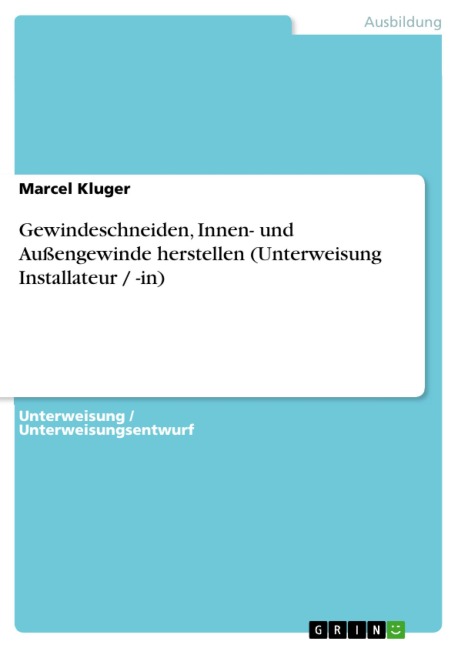 Ausbildung

Marcel Kluger

Gewindeschneiden, Innen- und Außengewinde herstellen (Unterweisung Installateur / -in)

Unterweisung / Unterweisungsentwurf

GRIN